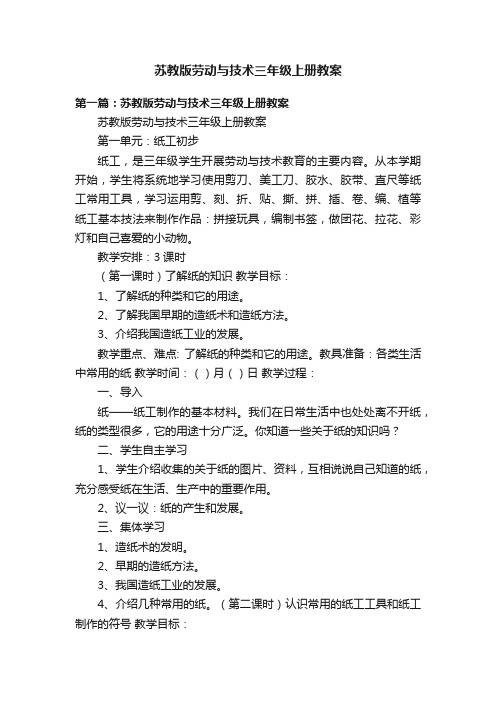 苏教版劳动与技术三年级上册教案

第一篇：苏教版劳动与技术三年级上册教案

苏教版劳动与技术三年级上册教案

第一单元：纸工初步

纸工，是三年级学生开展劳动与技术教育的主要内容。从本学期开始，学生将系统地学习使用剪刀、美工刀、胶水、胶带、直尺等纸工常用工具，学习运用剪、刻、折、贴、撕、拼、插、卷、编、植等纸工基本技法来制作作品：拼接玩具，编制书签，做团花、拉花、彩灯和自己喜爱的小动物。

教学安排：3 课时

（第一课时）了解纸的知识 教学目标：

1、了解纸的种类和它的用途。

2、了解我国早期的造纸术和造纸方法。

3、介绍我国造纸工业的发展。

教学重点、难点: 了解纸的种类和它的用途。教具准备：各类生活中常用的纸 教学时间：（ ）月（ ）日 教学过程：

一、导入

纸——纸工制作的基本材料。我们在日常生活中也处处离不开纸，纸的类型很多，它的用途十分广泛。你知道一些关于纸的知识吗？

二、学生自主学习

1、学生介绍收集的关于纸的图片、资料，互相说说自己知道的纸，充分感受纸在生活、生产中的重要作用。

2、议一议：纸的产生和发展。

三、集体学习

1、造纸术的发明。

2、早期的造纸方法。

3、我国造纸工业的发展。

4、介绍几种常用的纸。（第二课时）认识常用的纸工工具和纸工制作的符号 教学目标：